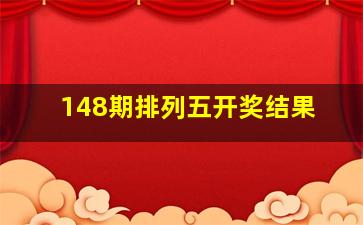 148期排列五开奖结果